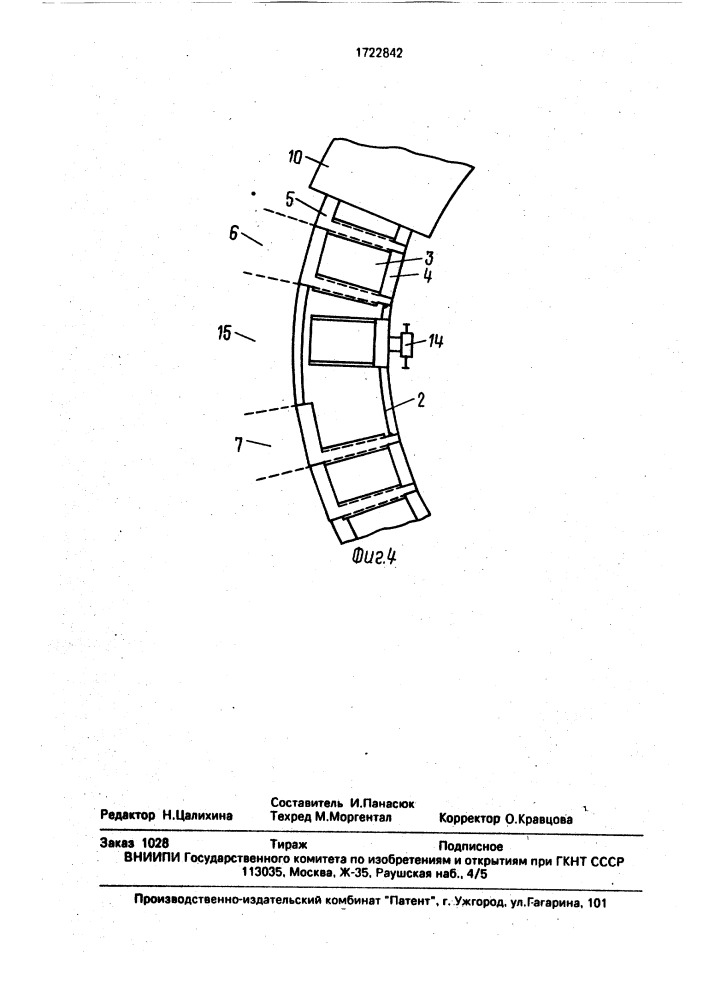 1722842

10
5
6
3
4
15
14
2
7

Фиг.4

Редактор Н.Цалихина
Составитель И.Панасюк
Техред М.Моргентал
Корректор О.Кравцова

Заказ 1028 Тираж Подписное
ВНИИПИ Государственного комитета по изобретениям и открытиям при ГКНТ СССР
113035, Москва, Ж-35, Раушская наб., 4/5

Производственно-издательский комбинат "Патент", г. Ужгород, ул.Гагарина, 101